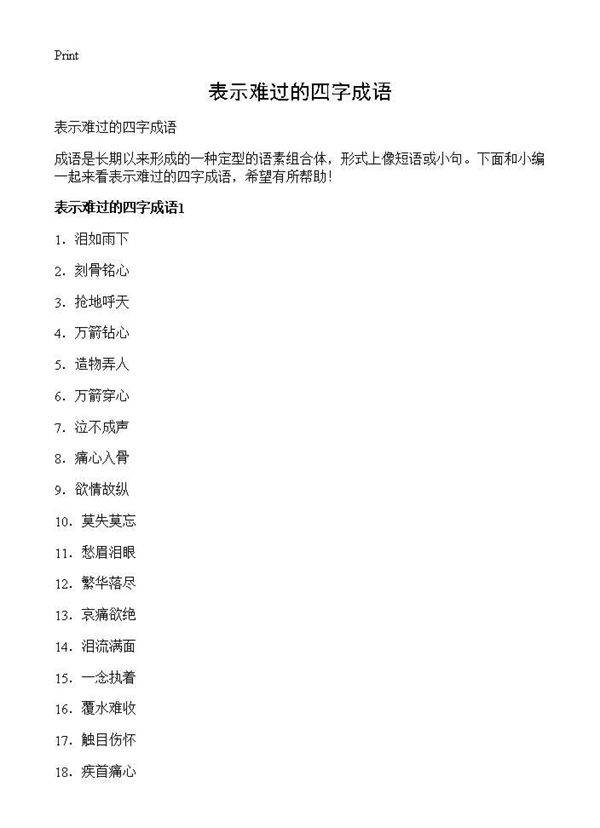 Print

表示难过的四字成语

表示难过的四字成语

成语是长期以来形成的一种定型的语素组合体，形式上像短语或小句。下面和小编一起来看表示难过的四字成语，希望有所帮助！

表示难过的四字成语1

1. 泪如雨下

2. 刻骨铭心

3. 抢地呼天

4. 万箭钻心

5. 造物弄人

6. 万箭穿心

7. 泣不成声

8. 痛心入骨

9. 欲情故纵

10. 莫失莫忘

11. 愁眉泪眼

12. 繁华落尽

13. 哀痛欲绝

14. 泪流满面

15. 一念执着

16. 覆水难收

17. 触目伤怀

18. 疾首痛心